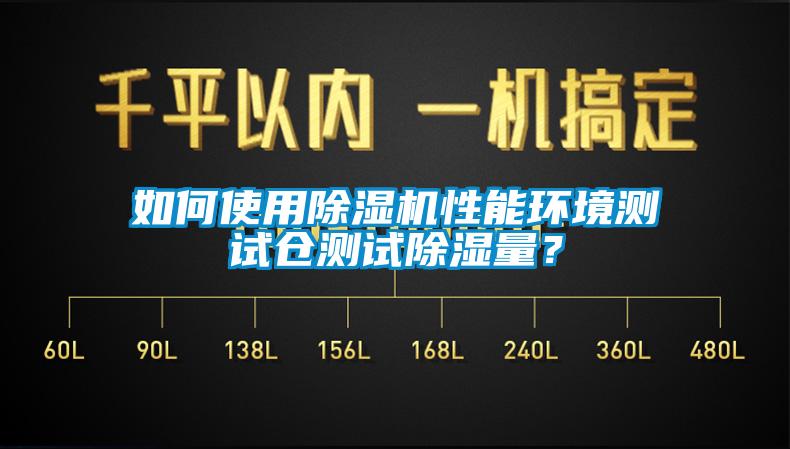 千平以内 一机搞定

如何使用除湿机性能环境测试仓测试除湿量？

60L 90L 138L 156L 168L 240L 360L 480L